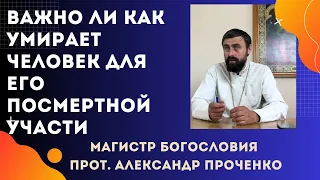 ВАЖНО ЛИ КАК УМИРАЕТ ЧЕЛОВЕК ДЛЯ ЕГО ПОСМЕРТНОЙ УЧАСТИ

МАГИСТР БОГОСЛОВИЯ
ПРОТ. АЛЕКСАНДР ПРОЧЕНКО